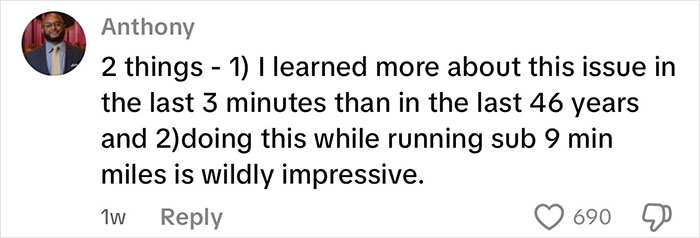 Anthony

2 things - 1) I learned more about this issue in the last 3 minutes than in the last 46 years and 2)doing this while running sub 9 min miles is wildly impressive.

1w Reply

690